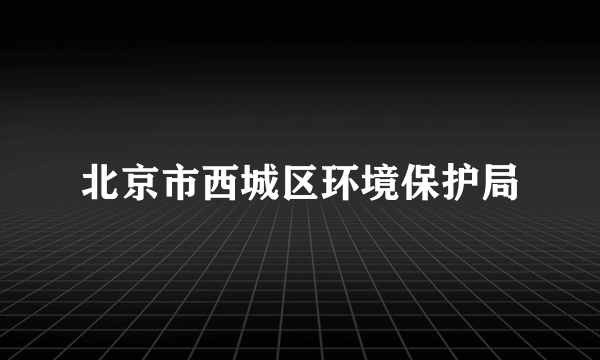 北京市西城区环境保护局